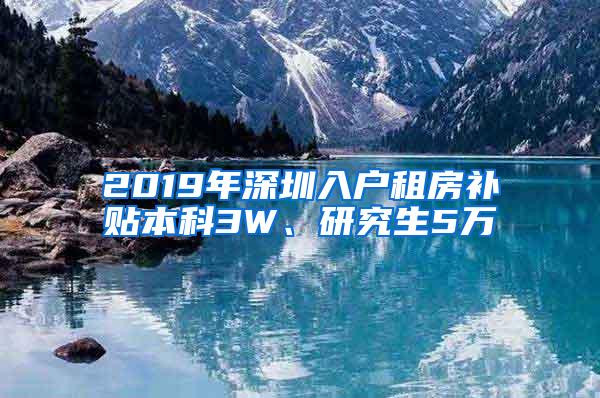 2019年深圳入户租房补贴本科3W、研究生5万